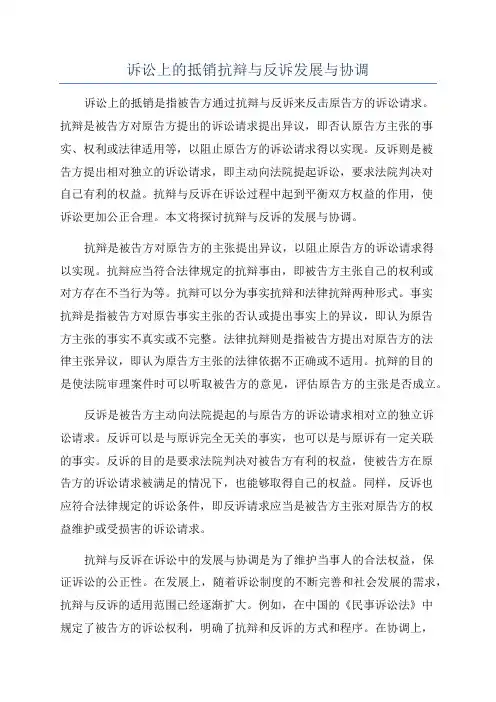 诉讼上的抵销抗辩与反诉发展与协调

诉讼上的抵销是指被告方通过抗辩与反诉来反击原告方的诉讼请求。抗辩是被告方对原告方提出的诉讼请求提出异议，即否认原告方主张的事实、权利或法律适用等，以阻止原告方的诉讼请求得以实现。反诉则是被告方提出相对独立的诉讼请求，即主动向法院提起诉讼，要求法院判决对自己有利的权益。抗辩与反诉在诉讼过程中起到平衡双方权益的作用，使诉讼更加公正合理。本文将探讨抗辩与反诉的发展与协调。

抗辩是被告方对原告方的主张提出异议，以阻止原告方的诉讼请求得以实现。抗辩应当符合法律规定的抗辩事由，即被告方主张自己的权利或对方存在不当行为等。抗辩可以分为事实抗辩和法律抗辩两种形式。事实抗辩是指被告方对原告事实主张的否认或提出事实上的异议，即认为原告方主张的事实不真实或不完整。法律抗辩则是指被告方提出对原告方的法律主张异议，即认为原告方主张的法律依据不正确或不适用。抗辩的目的是使法院审理案件时可以听取被告方的意见，评估原告方的主张是否成立。

反诉是被告方主动向法院提起的与原告方的诉讼请求相对立的独立诉讼请求。反诉可以是与原诉完全无关的事实，也可以是与原诉有一定关联的事实。反诉的目的是要求法院判决对被告方有利的权益，使被告方在原告方的诉讼请求被满足的情况下，也能够取得自己的权益。同样，反诉也应符合法律规定的诉讼条件，即反诉请求应当是被告方主张对原告方的权益维护或受损害的诉讼请求。

抗辩与反诉在诉讼中的发展与协调是为了维护当事人的合法权益，保证诉讼的公正性。在发展上，随着诉讼制度的不断完善和社会发展的需求，抗辩与反诉的适用范围已经逐渐扩大。例如，在中国的《民事诉讼法》中规定了被告方的诉讼权利，明确了抗辩和反诉的方式和程序。在协调上，